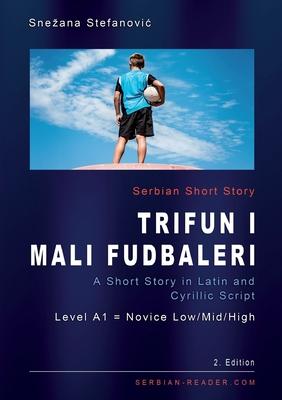 Snežana Stefanović

Serbian Short Story

TRIFUN I MALI FUDBALERI

A Short Story in Latin and Cyrillic Script

Level A1 = Novice Low/Mid/High

2. Edition

SERBIAN-READER.COM